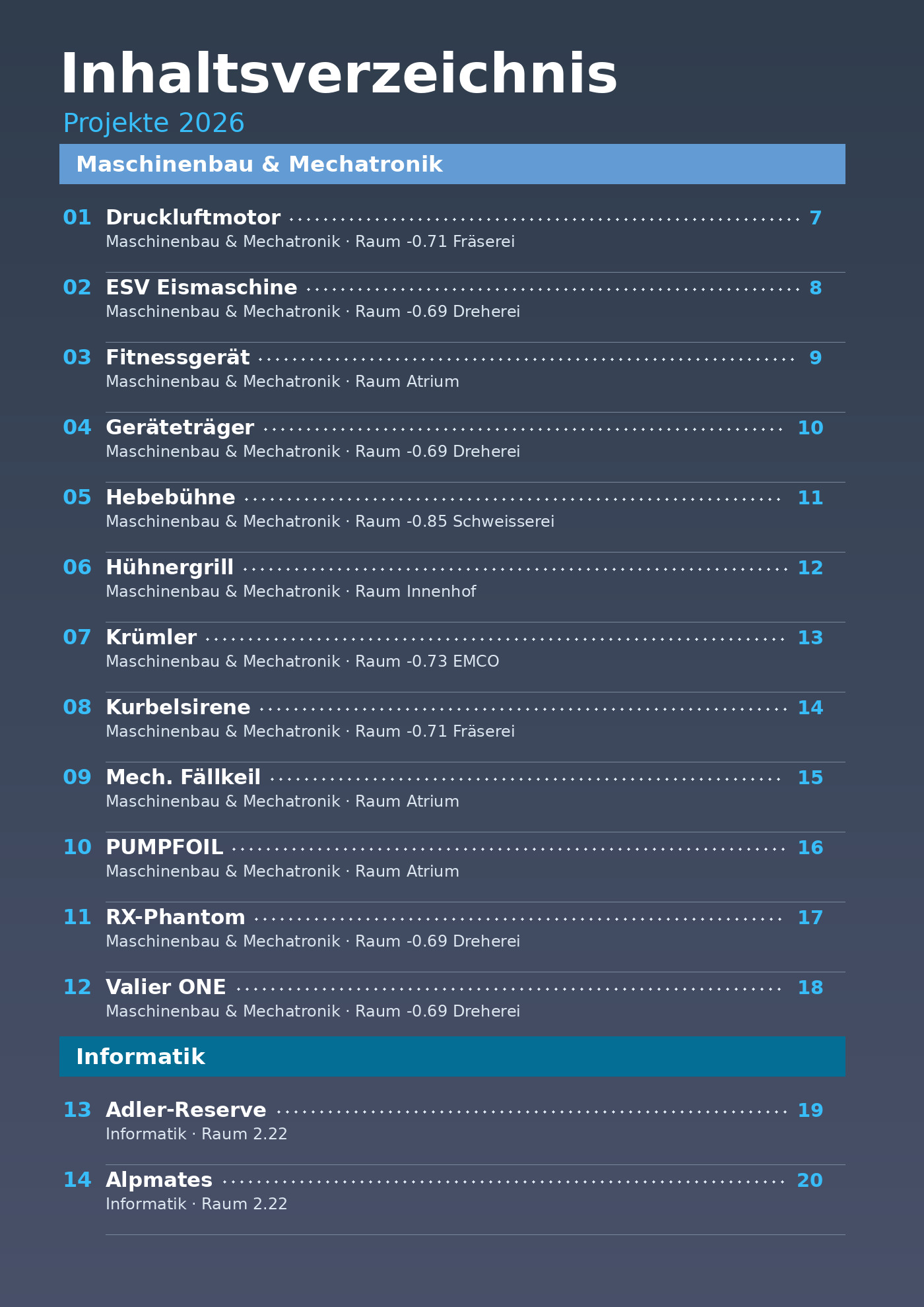 Inhaltsverzeichnis
Projekte 2026

Maschinenbau & Mechatronik

01 Druckluftmotor 7
Maschinenbau & Mechatronik · Raum -0.71 Fräserei

02 ESV Eismaschine 8
Maschinenbau & Mechatronik · Raum -0.69 Dreherei

03 Fitnessgerät 9
Maschinenbau & Mechatronik · Raum Atrium

04 Geräteträger 10
Maschinenbau & Mechatronik · Raum -0.69 Dreherei

05 Hebebühne 11
Maschinenbau & Mechatronik · Raum -0.85 Schweisserei

06 Hühnergrill 12
Maschinenbau & Mechatronik · Raum Innenhof

07 Krümler 13
Maschinenbau & Mechatronik · Raum -0.73 EMCO

08 Kurbelsirene 14
Maschinenbau & Mechatronik · Raum -0.71 Fräserei

09 Mech. Fällkeil 15
Maschinenbau & Mechatronik · Raum Atrium

10 PUMPFOIL 16
Maschinenbau & Mechatronik · Raum Atrium

11 RX-Phantom 17
Maschinenbau & Mechatronik · Raum -0.69 Dreherei

12 Valier ONE 18
Maschinenbau & Mechatronik · Raum -0.69 Dreherei

Informatik

13 Adler-Reserve 19
Informatik · Raum 2.22

14 Alpmates 20
Informatik · Raum 2.22